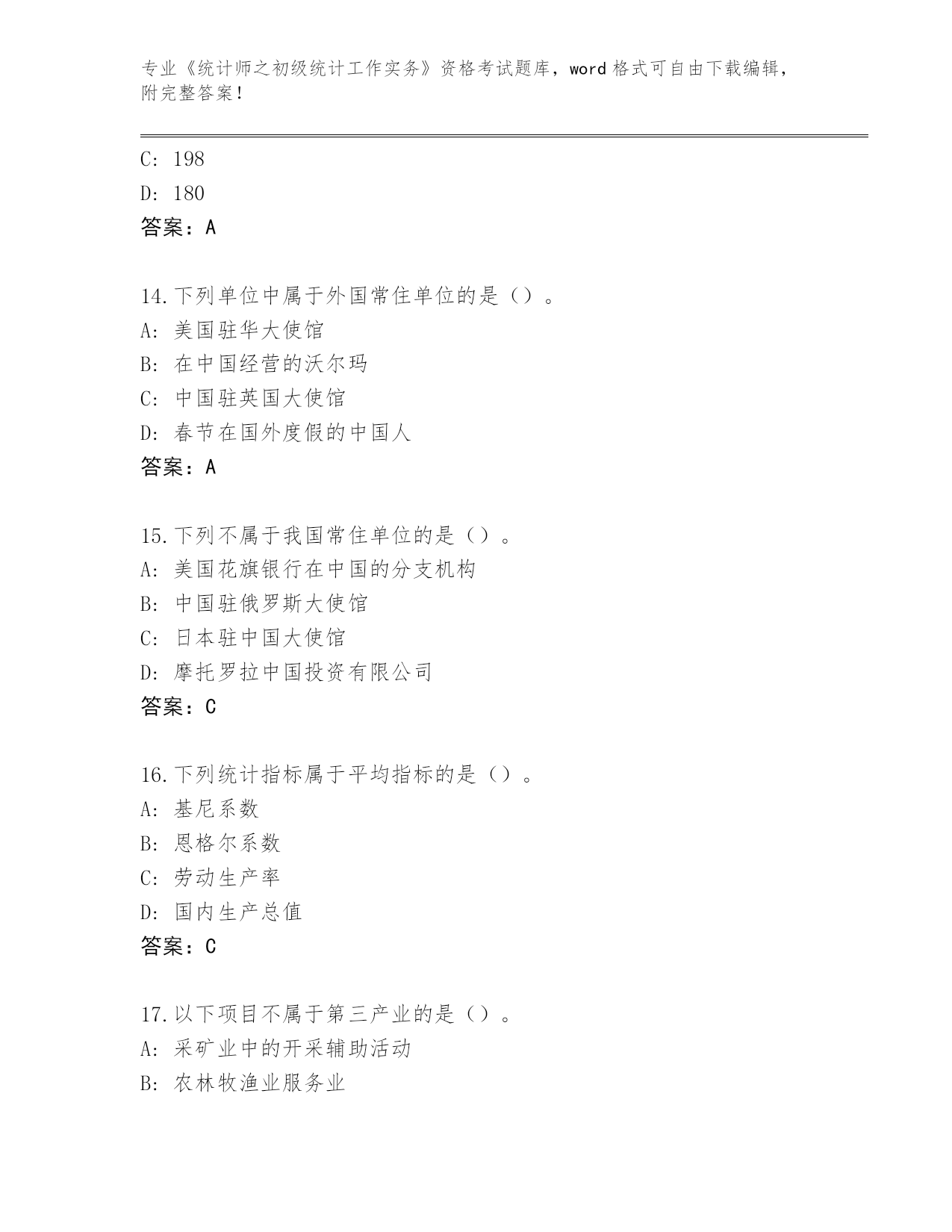 专业《统计师之初级统计工作实务》资格考试题库，word 格式可自由下载编辑，附完整答案！

C: 198

D: 180

答案：A

14.下列单位中属于外国常住单位的是（）。

A: 美国驻华大使馆

B: 在中国经营的沃尔玛

C: 中国驻英国大使馆

D: 春节在国外度假的中国人

答案：A

15.下列不属于我国常住单位的是（）。

A: 美国花旗银行在中国的分支机构

B: 中国驻俄罗斯大使馆

C: 日本驻中国大使馆

D: 摩托罗拉中国投资有限公司

答案：C

16.下列统计指标属于平均指标的是（）。

A: 基尼系数

B: 恩格尔系数

C: 劳动生产率

D: 国内生产总值

答案：C

17.以下项目不属于第三产业的是（）。

A: 采矿业中的开采辅助活动

B: 农林牧渔业服务业